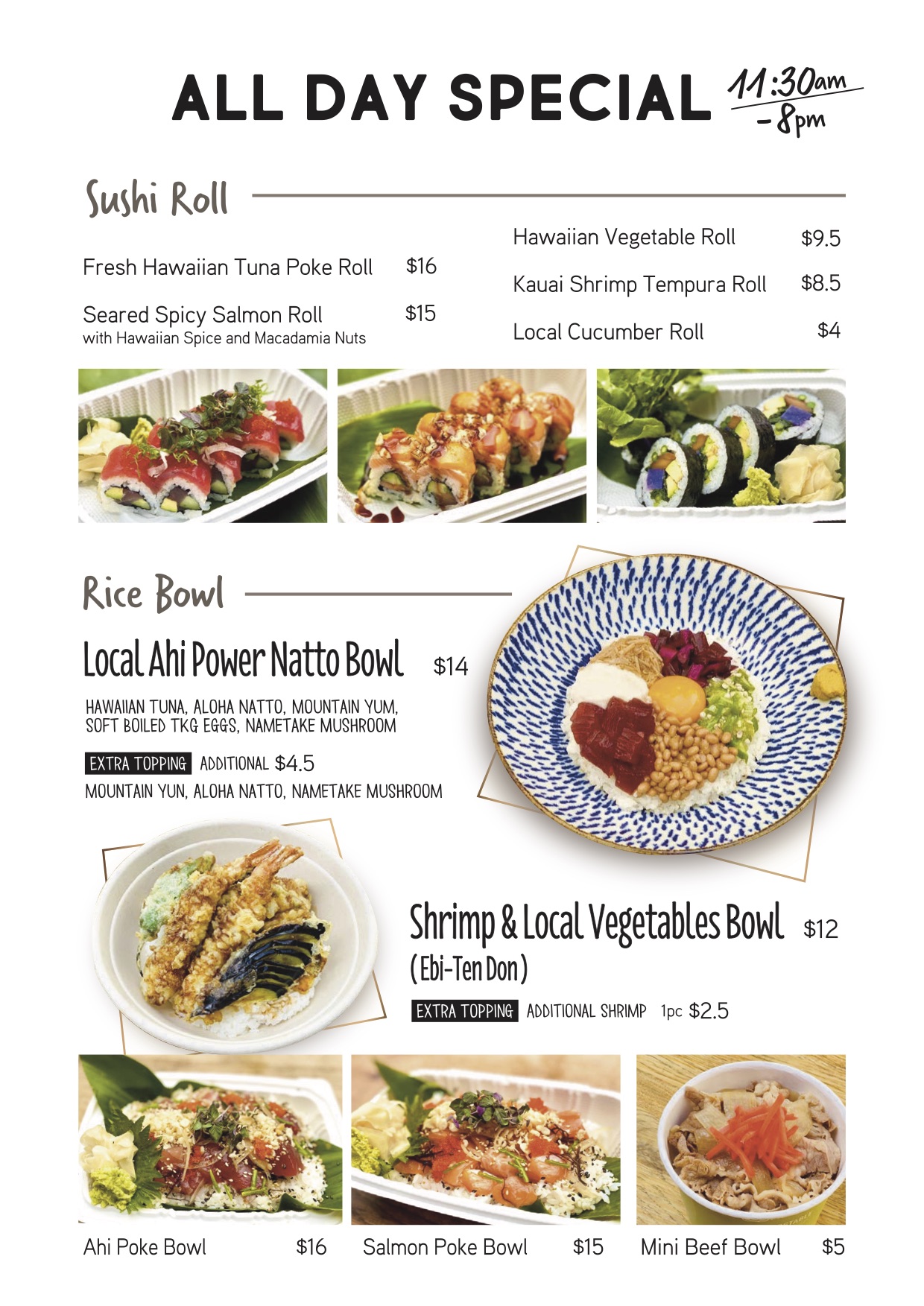 ALL DAY SPECIAL 11:30am -8pm

Sushi Roll

Fresh Hawaiian Tuna Poke Roll $16

Seared Spicy Salmon Roll $15
with Hawaiian Spice and Macadamia Nuts

Hawaiian Vegetable Roll $9.5

Kauai Shrimp Tempura Roll $8.5

Local Cucumber Roll $4

Rice Bowl

Local Ahi Power Natto Bowl $14

HAWAIIAN TUNA, ALOHA NATTO, MOUNTAIN YUM, SOFT BOILED TKG EGGS, NAMETAKE MUSHROOM

EXTRA TOPPING ADDITIONAL $4.5
MOUNTAIN YUN, ALOHA NATTO, NAMETAKE MUSHROOM

Shrimp & Local Vegetables Bowl $12
(Ebi-Ten Don)

EXTRA TOPPING ADDITIONAL SHRIMP 1pc $2.5

Ahi Poke Bowl $16

Salmon Poke Bowl $15

Mini Beef Bowl $5